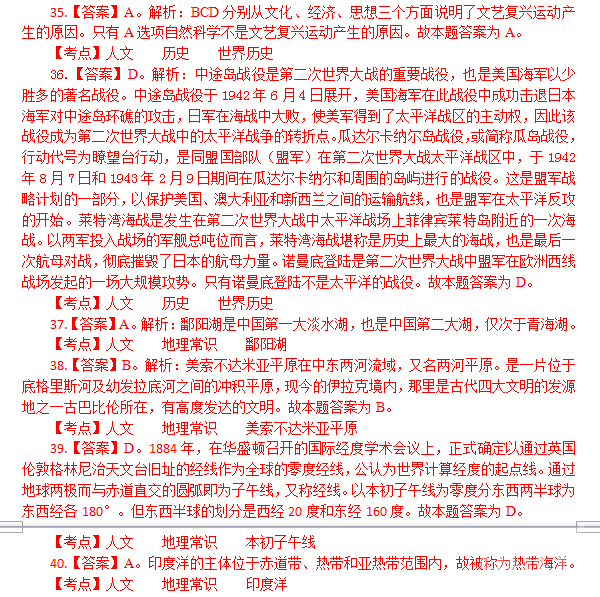 35.【答案】A。解析：BCD 分别从文化、经济、思想三个方面说明了文艺复兴运动产生的原因。只有 A 选项自然科学不是文艺复兴运动产生的原因。故本题答案为 A。

【考点】人文　历史　世界历史

36.【答案】D。解析：中途岛战役是第二次世界大战的重要战役，也是美国海军以少胜多的著名战役。中途岛战役于 1942 年 6 月 4 日展开，美国海军在此战役中成功击退日本海军对中途岛环礁的攻击，日军在海战中大败，使美军得到了太平洋战区的主动权，因此该战役成为第二次世界大战中的太平洋战争的转折点。瓜达尔卡纳尔岛战役，或简称瓜岛战役，行动代号为瞭望台行动，是同盟国部队（盟军）在第二次世界大战太平洋战区中，于 1942 年 8 月 7 日和 1943 年 2 月 9 日期间在瓜达尔卡纳尔和周围的岛屿进行的战役。这是盟军战略计划的一部分，以保护美国、澳大利亚和新西兰之间的运输航线，也是盟军在太平洋反攻的开始。莱特湾海战是发生在第二次世界大战中太平洋战场上菲律宾莱特岛附近的一次海战。以两军投入战场的军舰总吨位而言，莱特湾海战堪称是历史上最大的海战，也是最后一次航母对战，彻底摧毁了日本的航母力量。诺曼底登陆是第二次世界大战中盟军在欧洲西线战场发起的一场大规模攻势。只有诺曼底登陆不是太平洋的战役。故本题答案为 D。

【考点】人文　历史　世界历史

37.【答案】A。解析：鄱阳湖是中国第一大淡水湖，也是中国第二大湖，仅次于青海湖。

【考点】人文　地理常识　鄱阳湖

38.【答案】B。解析：美索不达米亚平原在中东两河流域，又名两河平原。是一片位于底格里斯河及幼发拉底河之间的冲积平原，现今的伊拉克境内，那里是古代四大文明的发源地之一古巴比伦所在，有高度发达的文明。故本题答案为 B。

【考点】人文　地理常识　美索不达米亚平原

39.【答案】D。1884 年，在华盛顿召开的国际经度学术会议上，正式确定以通过英国伦敦格林尼治天文台旧址的经线作为全球的零度经线，公认为世界计算经度的起点线。通过地球两极而与赤道直交的圆弧即为子午线，又称经线。以本初子午线为零度分东西两半球为东西经各 180°。但东西半球的划分是西经 20 度和东经 160 度。故本题答案为 D。

【考点】人文　地理常识　本初子午线

40.【答案】A。印度洋的主体位于赤道带、热带和亚热带范围内，故被称为热带海洋。

【考点】人文　地理常识　印度洋